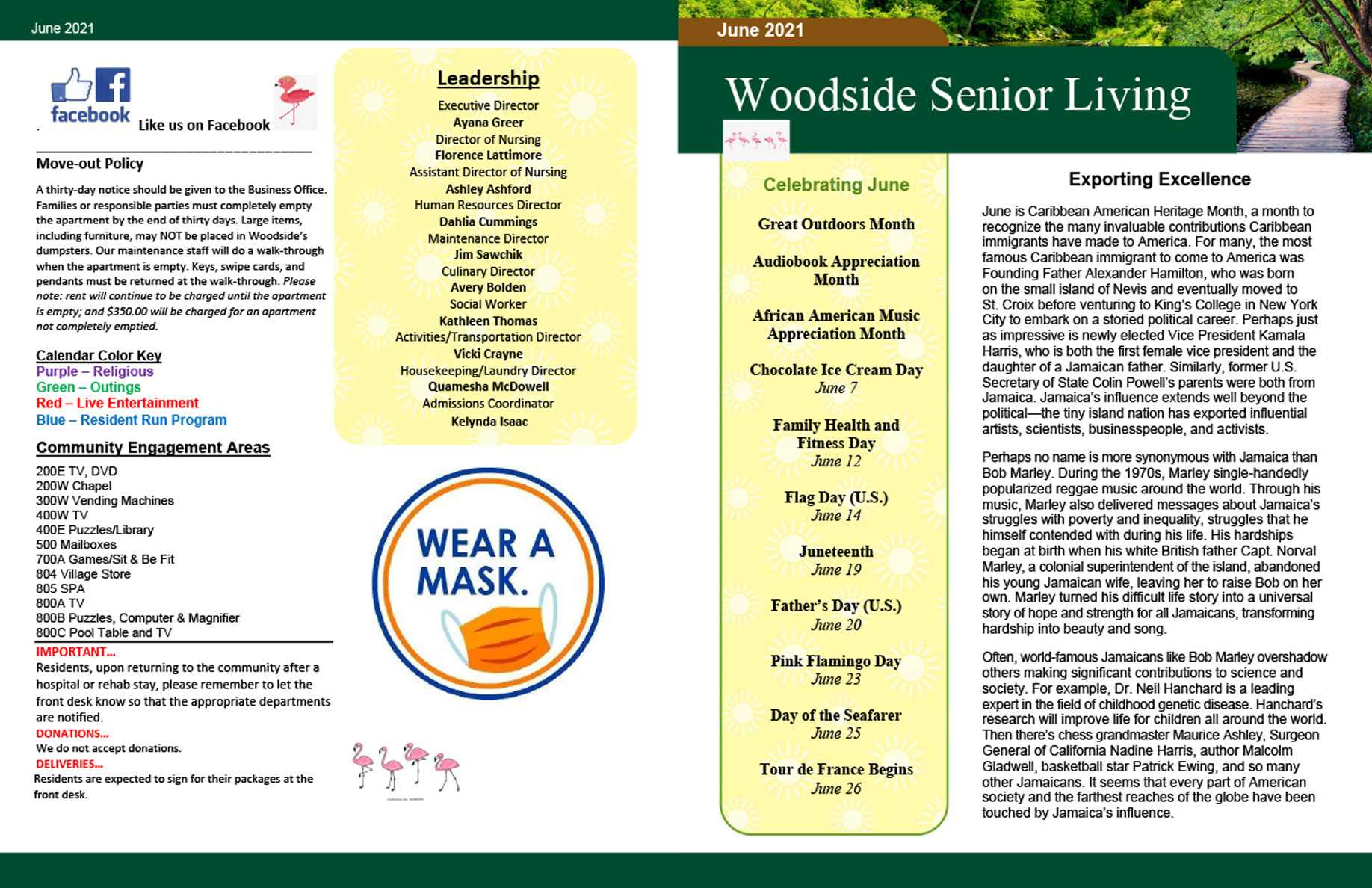 June 2021

facebook Like us on Facebook

Move-out Policy

A thirty-day notice should be given to the Business Office. Families or responsible parties must completely empty the apartment by the end of thirty days. Large items, including furniture, may NOT be placed in Woodside's dumpsters. Our maintenance staff will do a walk-through when the apartment is empty. Keys, swipe cards, and pendants must be returned at the walk-through. Please note: rent will continue to be charged until the apartment is empty; and $350.00 will be charged for an apartment not completely emptied.

Calendar Color Key
Purple – Religious
Green – Outings
Red – Live Entertainment
Blue – Resident Run Program

Community Engagement Areas
200E TV, DVD
200W Chapel
300W Vending Machines
400W TV
400E Puzzles/Library
500 Mailboxes
700A Games/Sit & Be Fit
804 Village Store
805 SPA
800A TV
800B Puzzles, Computer & Magnifier
800C Pool Table and TV

IMPORTANT...
Residents, upon returning to the community after a hospital or rehab stay, please remember to let the front desk know so that the appropriate departments are notified.
DONATIONS...
We do not accept donations.
DELIVERIES...
Residents are expected to sign for their packages at the front desk.

Leadership
Executive Director
Ayana Greer
Director of Nursing
Florence Lattimore
Assistant Director of Nursing
Ashley Ashford
Human Resources Director
Dahlia Cummings
Maintenance Director
Jim Sawchik
Culinary Director
Avery Bolden
Social Worker
Kathleen Thomas
Activities/Transportation Director
Vicki Crayne
Housekeeping/Laundry Director
Quamesha McDowell
Admissions Coordinator
Kelynda Isaac

WEAR A MASK.

June 2021

Woodside Senior Living

Celebrating June

Great Outdoors Month

Audiobook Appreciation Month

African American Music Appreciation Month

Chocolate Ice Cream Day
June 7

Family Health and Fitness Day
June 12

Flag Day (U.S.)
June 14

Juneteenth
June 19

Father's Day (U.S.)
June 20

Pink Flamingo Day
June 23

Day of the Seafarer
June 25

Tour de France Begins
June 26

Exporting Excellence

June is Caribbean American Heritage Month, a month to recognize the many invaluable contributions Caribbean immigrants have made to America. For many, the most famous Caribbean immigrant to come to America was Founding Father Alexander Hamilton, who was born on the small island of Nevis and eventually moved to St. Croix before venturing to King's College in New York City to embark on a storied political career. Perhaps just as impressive is newly elected Vice President Kamala Harris, who is both the first female vice president and the daughter of a Jamaican father. Similarly, former U.S. Secretary of State Colin Powell's parents were both from Jamaica. Jamaica's influence extends well beyond the political—the tiny island nation has exported influential artists, scientists, businesspeople, and activists.

Perhaps no name is more synonymous with Jamaica than Bob Marley. During the 1970s, Marley single-handedly popularized reggae music around the world. Through his music, Marley also delivered messages about Jamaica's struggles with poverty and inequality, struggles that he himself contended with during his life. His hardships began at birth when his white British father Capt. Norval Marley, a colonial superintendent of the island, abandoned his young Jamaican wife, leaving her to raise Bob on her own. Marley turned his difficult life story into a universal story of hope and strength for all Jamaicans, transforming hardship into beauty and song.

Often, world-famous Jamaicans like Bob Marley overshadow others making significant contributions to science and society. For example, Dr. Neil Hanchard is a leading expert in the field of childhood genetic disease. Hanchard's research will improve life for children all around the world. Then there's chess grandmaster Maurice Ashley, Surgeon General of California Nadine Harris, author Malcolm Gladwell, basketball star Patrick Ewing, and so many other Jamaicans. It seems that every part of American society and the farthest reaches of the globe have been touched by Jamaica's influence.